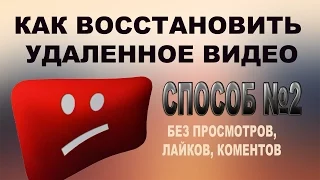 КАК ВОССТАНОВИТЬ УДАЛЕННОЕ ВИДЕО

СПОСОБ №2

БЕЗ ПРОСМОТРОВ, ЛАЙКОВ, КОМЕНТОВ